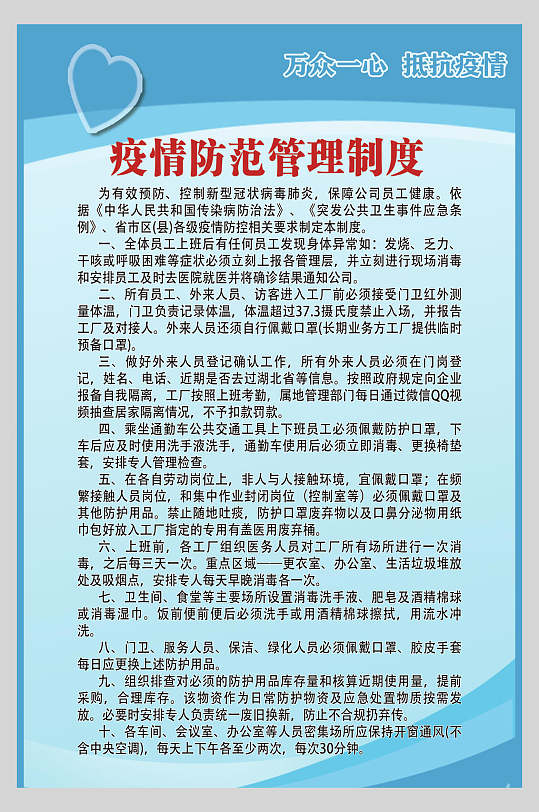 万众一心 抵抗疫情

疫情防范管理制度

为有效预防、控制新型冠状病毒肺炎，保障公司员工健康。依据《中华人民共和国传染病防治法》、《突发公共卫生事件应急条例》、省市区(县)各级疫情防控相关要求制定本制度。

一、全体员工上班后有任何员工发现身体异常如：发烧、乏力、干咳或呼吸困难等症状必须立刻上报各管理层，并立刻进行现场消毒和安排员工及时去医院就医并将确诊结果通知公司。

二、所有员工、外来人员、访客进入工厂前必须接受门卫红外测量体温，门卫负责记录体温，体温超过37.3摄氏度禁止入场，并报告工厂及对接人。外来人员还须自行佩戴口罩(长期业务方工厂提供临时预备口罩)。

三、做好外来人员登记确认工作，所有外来人员必须在门岗登记，姓名、电话、近期是否去过湖北省等信息。按照政府规定向企业报备自我隔离，工厂按照上班考勤，属地管理部门每日通过微信QQ视频抽查居家隔离情况，不予扣款罚款。

四、乘坐通勤车公共交通工具上下班员工必须佩戴防护口罩，下车后应及时使用洗手液洗手，通勤车使用后必须立即消毒、更换椅垫套，安排专人管理检查。

五、在各自劳动岗位上，非人与人接触环境，宜佩戴口罩；在频繁接触人员岗位，和集中作业封闭岗位（控制室等）必须佩戴口罩及其他防护用品。禁止随地吐痰，防护口罩废弃物以及口鼻分泌物用纸巾包好放入工厂指定的专用有盖医用废弃桶。

六、上班前，各工厂组织医务人员对工厂所有场所进行一次消毒，之后每三天一次。重点区域——更衣室、办公室、生活垃圾堆放处及吸烟点，安排专人每天早晚消毒各一次。

七、卫生间、食堂等主要场所设置消毒洗手液、肥皂及酒精棉球或消毒湿巾。饭前便前便后必须洗手或用酒精棉球擦拭，用流水冲洗。

八、门卫、服务人员、保洁、绿化人员必须佩戴口罩、胶皮手套每日应更换上述防护用品。

九、组织排查对必须的防护用品库存量和核算近期使用量，提前采购，合理库存。该物资作为日常防护物资及应急处置物质按需发放。必要时安排专人负责统一废旧换新，防止不合规扔弃传。

十、各车间、会议室、办公室等人员密集场所应保持开窗通风(不含中央空调)，每天上下午各至少两次，每次30分钟。